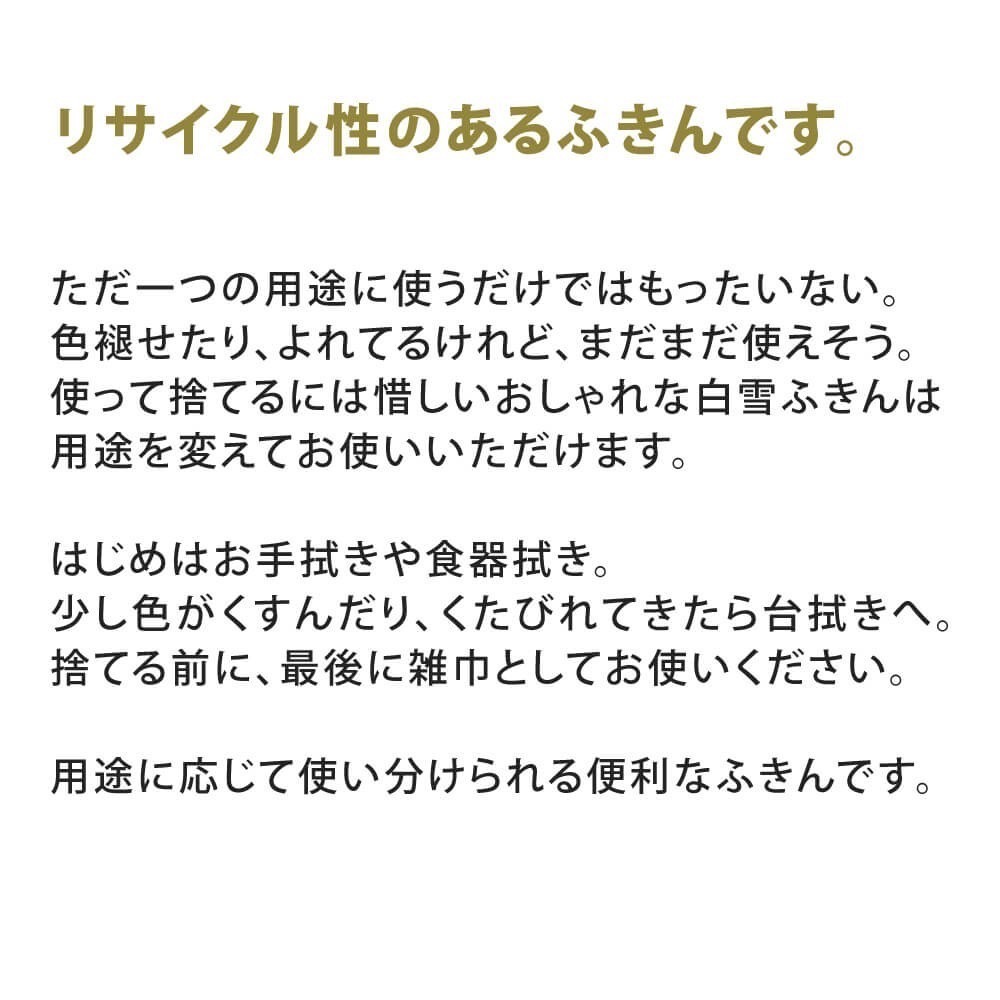 リサイクル性のあるふきんです。

ただ一つの用途に使うだけではもったいない。
色褪せたり、よれてるけれど、まだまだ使えそう。
使って捨てるには惜しいおしゃれな白雪ふきんは
用途を変えてお使いいただけます。

はじめはお手拭きや食器拭き。
少し色がくすんだり、くたびれてきたら台拭きへ。
捨てる前に、最後に雑巾としてお使いください。

用途に応じて使い分けられる便利なふきんです。